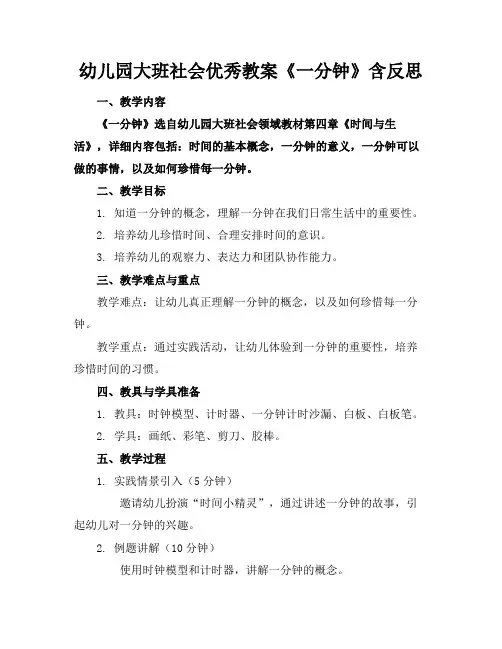 幼儿园大班社会优秀教案《一分钟》含反思

一、教学内容

《一分钟》选自幼儿园大班社会领域教材第四章《时间与生活》，详细内容包括：时间的基本概念，一分钟的意义，一分钟可以做的事情，以及如何珍惜每一分钟。

二、教学目标

1. 知道一分钟的概念，理解一分钟在我们日常生活中的重要性。

2. 培养幼儿珍惜时间、合理安排时间的意识。

3. 培养幼儿的观察力、表达力和团队协作能力。

三、教学难点与重点

教学难点：让幼儿真正理解一分钟的概念，以及如何珍惜每一分钟。

教学重点：通过实践活动，让幼儿体验到一分钟的重要性，培养珍惜时间的习惯。

四、教具与学具准备

1. 教具：时钟模型、计时器、一分钟计时沙漏、白板、白板笔。

2. 学具：画纸、彩笔、剪刀、胶棒。

五、教学过程

1. 实践情景引入（5 分钟）

邀请幼儿扮演“时间小精灵”，通过讲述一分钟的故事，引起幼儿对一分钟的兴趣。

2. 例题讲解（10 分钟）

使用时钟模型和计时器，讲解一分钟的概念。